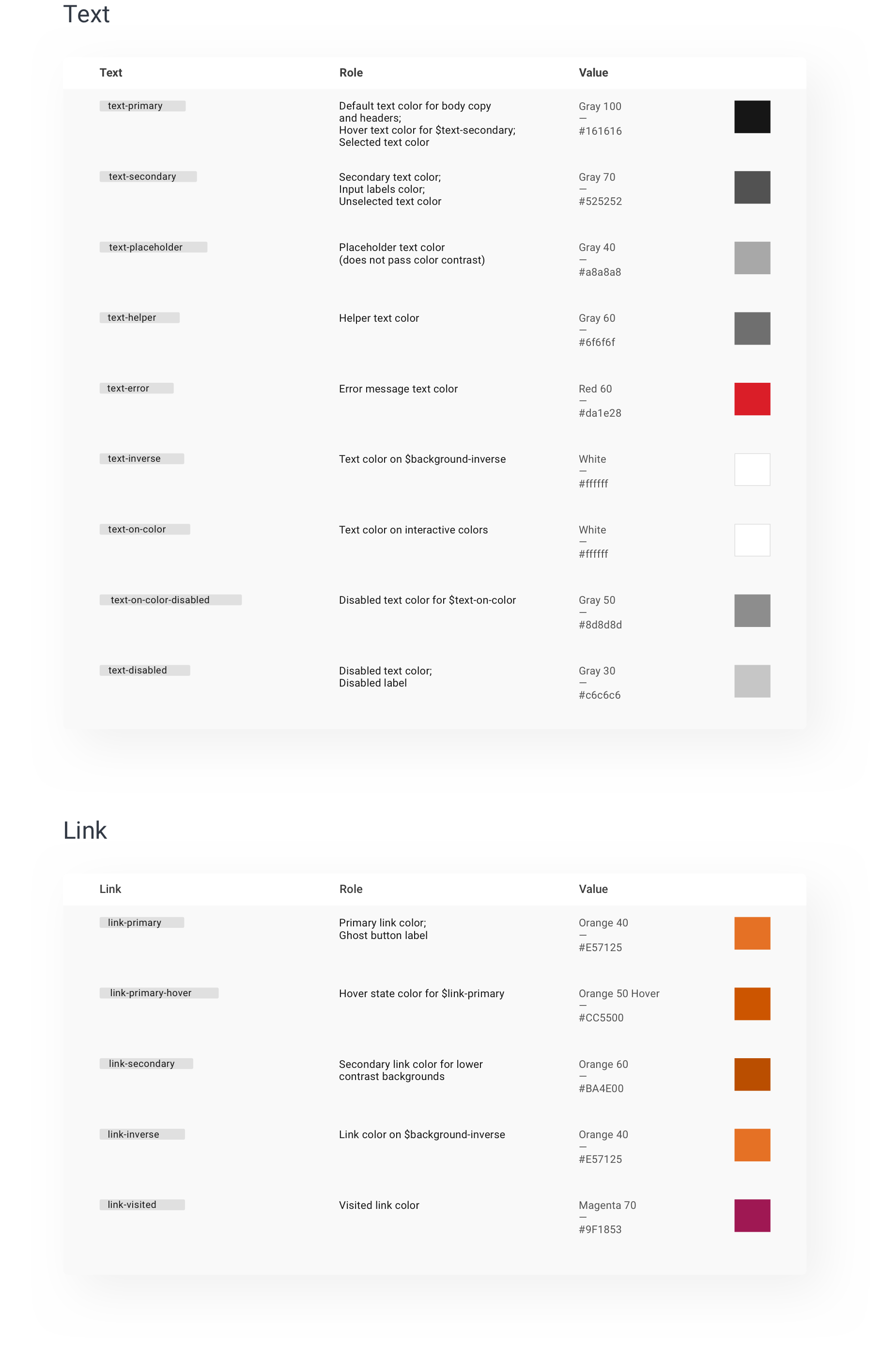 Text

| Text | Role | Value |
|---|---|---|
| text-primary | Default text color for body copy and headers; Hover text color for $text-secondary; Selected text color | Gray 100 — #161616 |
| text-secondary | Secondary text color; Input labels color; Unselected text color | Gray 70 — #525252 |
| text-placeholder | Placeholder text color (does not pass color contrast) | Gray 40 — #a8a8a8 |
| text-helper | Helper text color | Gray 60 — #6f6f6f |
| text-error | Error message text color | Red 60 — #da1e28 |
| text-inverse | Text color on $background-inverse | White — #ffffff |
| text-on-color | Text color on interactive colors | White — #ffffff |
| text-on-color-disabled | Disabled text color for $text-on-color | Gray 50 — #8d8d8d |
| text-disabled | Disabled text color; Disabled label | Gray 30 — #c6c6c6 |

Link

| Link | Role | Value |
|---|---|---|
| link-primary | Primary link color; Ghost button label | Orange 40 — #E57125 |
| link-primary-hover | Hover state color for $link-primary | Orange 50 Hover — #CC5500 |
| link-secondary | Secondary link color for lower contrast backgrounds | Orange 60 — #BA4E00 |
| link-inverse | Link color on $background-inverse | Orange 40 — #E57125 |
| link-visited | Visited link color | Magenta 70 — #9F1853 |